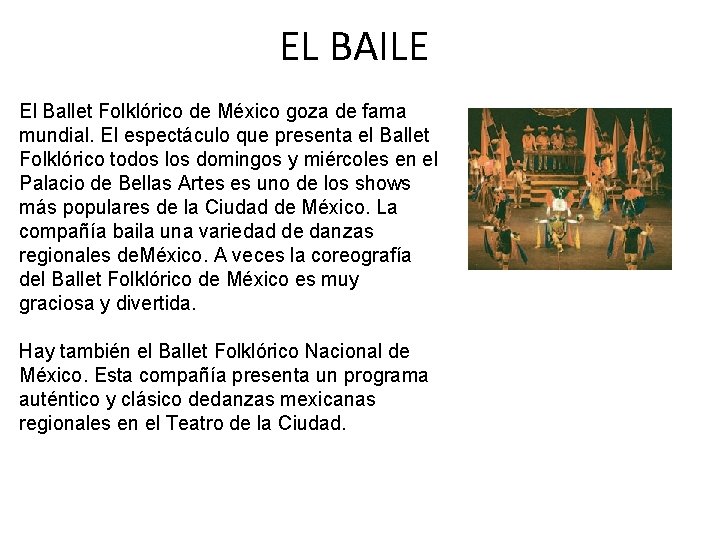 EL BAILE

El Ballet Folklórico de México goza de fama mundial. El espectáculo que presenta el Ballet Folklórico todos los domingos y miércoles en el Palacio de Bellas Artes es uno de los shows más populares de la Ciudad de México. La compañía baila una variedad de danzas regionales deMéxico. A veces la coreografía del Ballet Folklórico de México es muy graciosa y divertida.

Hay también el Ballet Folklórico Nacional de México. Esta compañía presenta un programa auténtico y clásico dedanzas mexicanas regionales en el Teatro de la Ciudad.